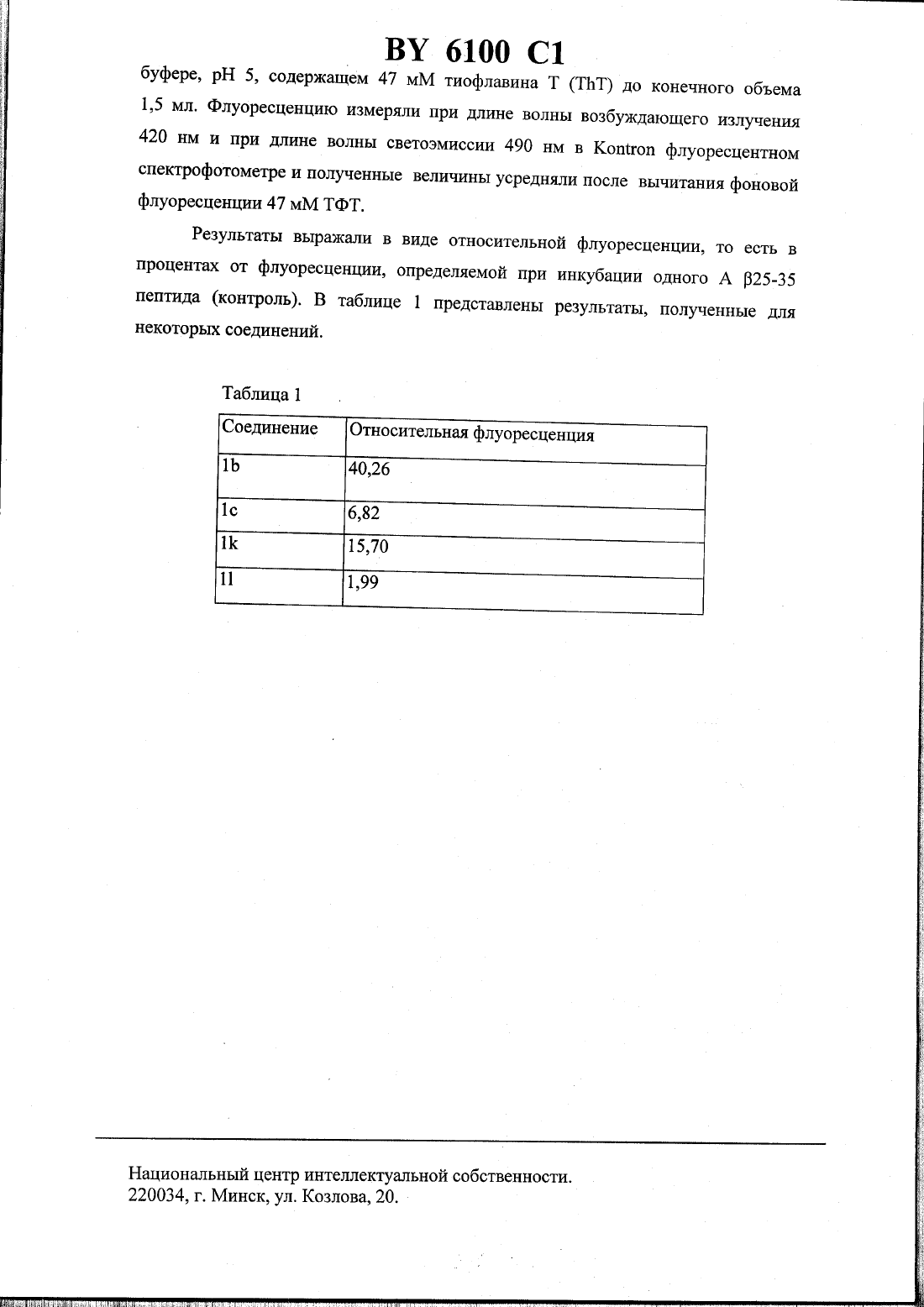 BY 6100 C1

буфере, pH 5, содержащем 47 мМ тиофлавина Т (ThT) до конечного объема 1,5 мл. Флуоресценцию измеряли при длине волны возбуждающего излучения 420 нм и при длине волны светоэмиссии 490 нм в Kontron флуоресцентном спектрофотометре и полученные величины усредняли после вычитания фоновой флуоресценции 47 мМ ТФТ.

Результаты выражали в виде относительной флуоресценции, то есть в процентах от флуоресценции, определяемой при инкубации одного А β25-35 пептида (контроль). В таблице 1 представлены результаты, полученные для некоторых соединений.

Таблица 1

| Соединение | Относительная флуоресценция |
|---|---|
| 1b | 40,26 |
| 1c | 6,82 |
| 1k | 15,70 |
| 1l | 1,99 |

Национальный центр интеллектуальной собственности.
220034, г. Минск, ул. Козлова, 20.